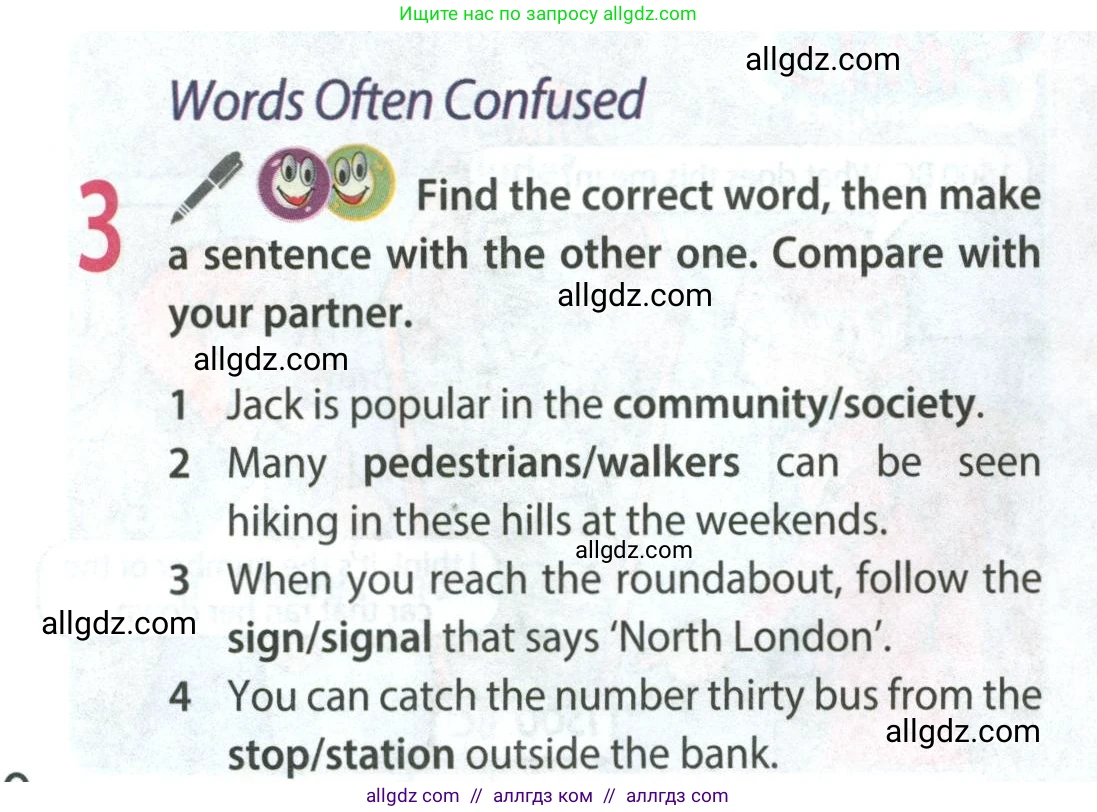 Ищите нас по запросу allgdz.com

allgdz.com

Words Often Confused

3 Find the correct word, then make a sentence with the other one. Compare with your partner.

allgdz.com

allgdz.com

1 Jack is popular in the community/society.

2 Many pedestrians/walkers can be seen hiking in these hills at the weekends.

allgdz.com

3 When you reach the roundabout, follow the sign/signal that says 'North London'.

allgdz.com

4 You can catch the number thirty bus from the stop/station outside the bank.

allgdz.com

allgdz com // аллгдз ком // аллгдз com